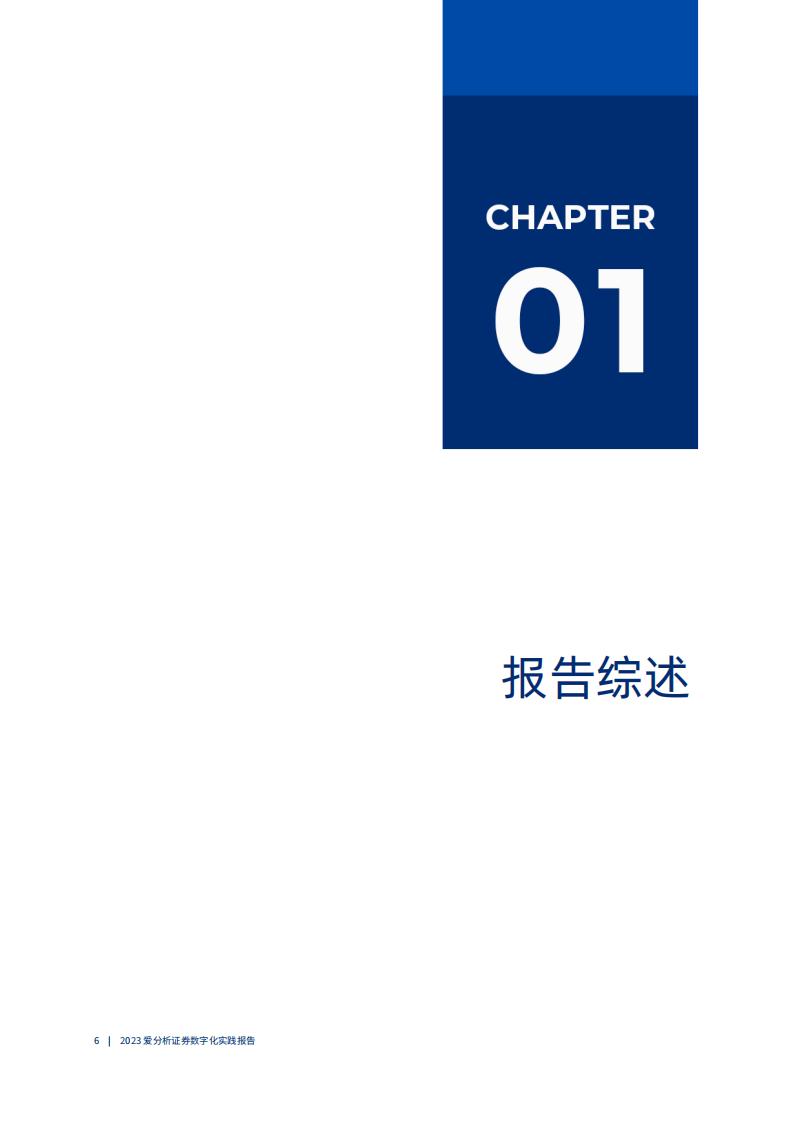 CHAPTER

01

报告综述

6 | 2023 爱分析证券数字化实践报告